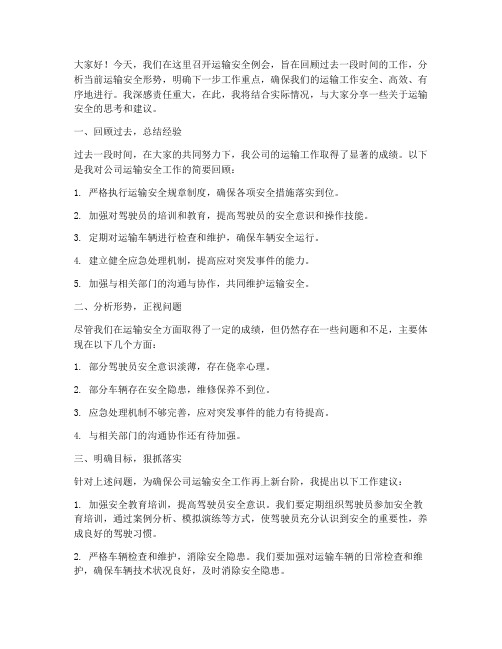 大家好！今天，我们在这里召开运输安全例会，旨在回顾过去一段时间的工作，分析当前运输安全形势，明确下一步工作重点，确保我们的运输工作安全、高效、有序地进行。我深感责任重大，在此，我将结合实际情况，与大家分享一些关于运输安全的思考和建议。

一、回顾过去，总结经验

过去一段时间，在大家的共同努力下，我公司的运输工作取得了显著的成绩。以下是我对公司运输安全工作的简要回顾：

1. 严格执行运输安全规章制度，确保各项安全措施落实到位。

2. 加强对驾驶员的培训和教育，提高驾驶员的安全意识和操作技能。

3. 定期对运输车辆进行检查和维护，确保车辆安全运行。

4. 建立健全应急处理机制，提高应对突发事件的能力。

5. 加强与相关部门的沟通与协作，共同维护运输安全。

二、分析形势，正视问题

尽管我们在运输安全方面取得了一定的成绩，但仍然存在一些问题和不足，主要体现在以下几个方面：

1. 部分驾驶员安全意识淡薄，存在侥幸心理。

2. 部分车辆存在安全隐患，维修保养不到位。

3. 应急处理机制不够完善，应对突发事件的能力有待提高。

4. 与相关部门的沟通协作还有待加强。

三、明确目标，狠抓落实

针对上述问题，为确保公司运输安全工作再上新台阶，我提出以下工作建议：

1. 加强安全教育培训，提高驾驶员安全意识。我们要定期组织驾驶员参加安全教育培训，通过案例分析、模拟演练等方式，使驾驶员充分认识到安全的重要性，养成良好的驾驶习惯。

2. 严格车辆检查和维护，消除安全隐患。我们要加强对运输车辆的日常检查和维护，确保车辆技术状况良好，及时消除安全隐患。